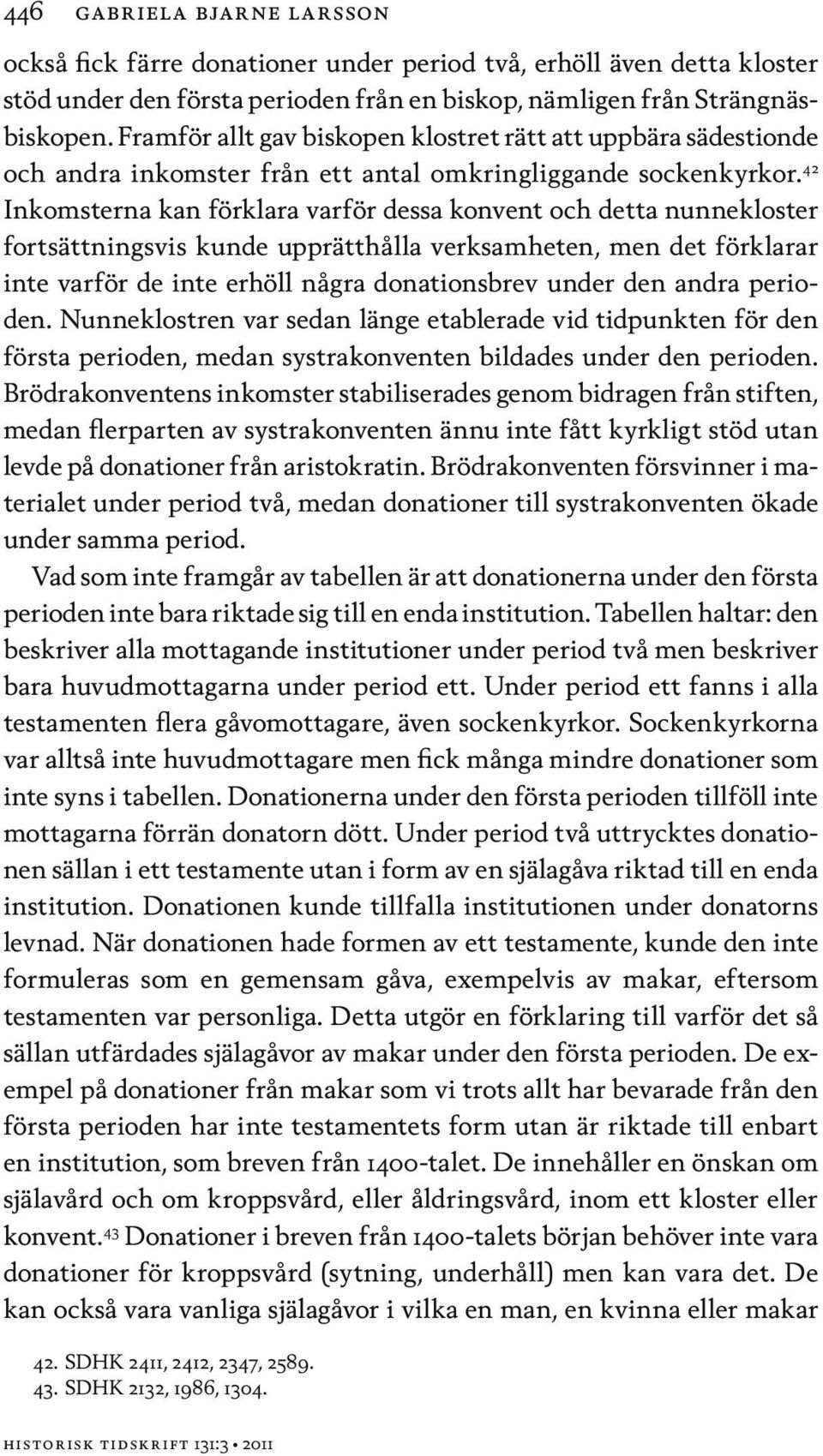 446 GABRIELA BJARNE LARSSON

också fick färre donationer under period två, erhöll även detta kloster stöd under den första perioden från en biskop, nämligen från Strängnäsbiskopen. Framför allt gav biskopen klostret rätt att uppbära sädestionde och andra inkomster från ett antal omkringliggande sockenkyrkor.$^{42}$ Inkomsterna kan förklara varför dessa konvent och detta nunnekloster fortsättningsvis kunde upprätthålla verksamheten, men det förklarar inte varför de inte erhöll några donationsbrev under den andra perioden. Nunneklostren var sedan länge etablerade vid tidpunkten för den första perioden, medan systrakonventen bildades under den perioden. Brödrakonventens inkomster stabiliserades genom bidragen från stiften, medan flerparten av systrakonventen ännu inte fått kyrkligt stöd utan levde på donationer från aristokratin. Brödrakonventen försvinner i materialet under period två, medan donationer till systrakonventen ökade under samma period.

Vad som inte framgår av tabellen är att donationerna under den första perioden inte bara riktade sig till en enda institution. Tabellen haltar: den beskriver alla mottagande institutioner under period två men beskriver bara huvudmottagarna under period ett. Under period ett fanns i alla testamenten flera gåvomottagare, även sockenkyrkor. Sockenkyrkorna var alltså inte huvudmottagare men fick många mindre donationer som inte syns i tabellen. Donationerna under den första perioden tillföll inte mottagarna förrän donatorn dött. Under period två uttrycktes donationen sällan i ett testamente utan i form av en själagåva riktad till en enda institution. Donationen kunde tillfalla institutionen under donatorns levnad. När donationen hade formen av ett testamente, kunde den inte formuleras som en gemensam gåva, exempelvis av makar, eftersom testamenten var personliga. Detta utgör en förklaring till varför det så sällan utfärdades själagåvor av makar under den första perioden. De exempel på donationer från makar som vi trots allt har bevarade från den första perioden har inte testamentets form utan är riktade till enbart en institution, som breven från 1400-talet. De innehåller en önskan om själavård och om kroppsvård, eller åldringsvård, inom ett kloster eller konvent.$^{43}$ Donationer i breven från 1400-talets början behöver inte vara donationer för kroppsvård (sytning, underhåll) men kan vara det. De kan också vara vanliga själagåvor i vilka en man, en kvinna eller makar

42. SDHK 2411, 2412, 2347, 2589.
43. SDHK 2132, 1986, 1304.

HISTORISK TIDSKRIFT 131:3 • 2011